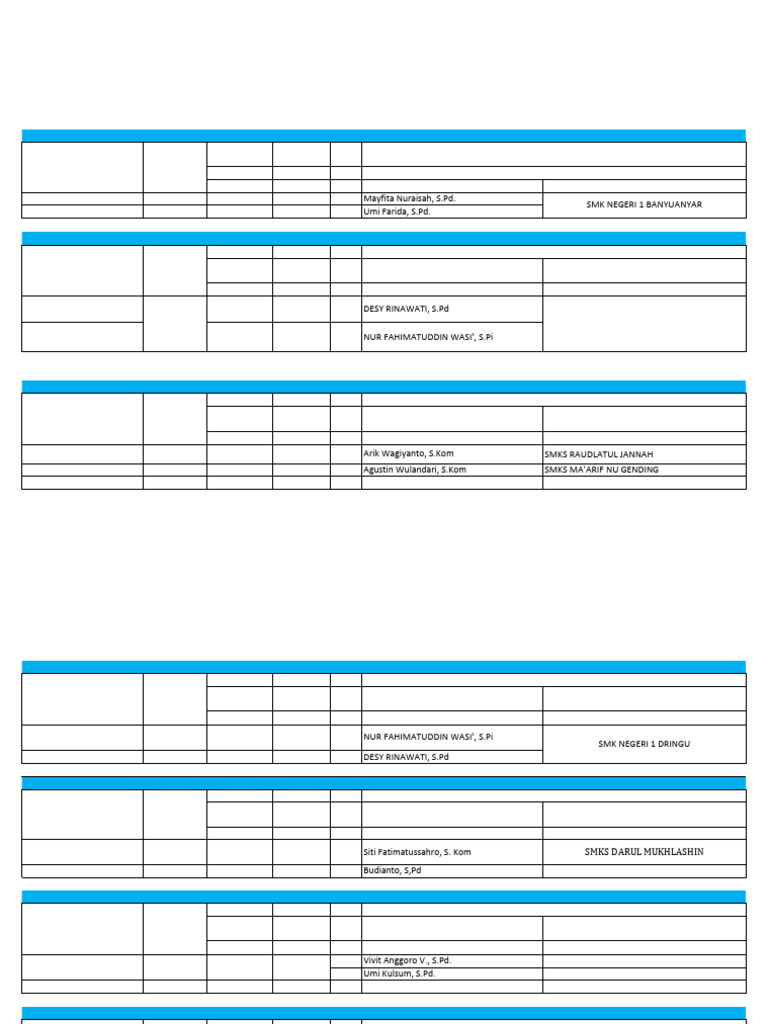 Mayfita Nuraisah, S.Pd.
Umi Farida, S.Pd.
SMK NEGERI 1 BANYUANYAR

DESY RINAWATI, S.Pd
NUR FAHIMATUDDIN WASI', S.Pi

Arik Wagiyanto, S.Kom
SMKS RAUDLATUL JANNAH
Agustin Wulandari, S.Kom
SMKS MA'ARIF NU GENDING

NUR FAHIMATUDDIN WASI', S.Pi
DESY RINAWATI, S.Pd
SMK NEGERI 1 DRINGU

Siti Fatimatussahro, S. Kom
SMKS DARUL MUKHLASHIN
Budianto, S,Pd

Vivit Anggoro V., S.Pd.
Umi Kulsum, S.Pd.